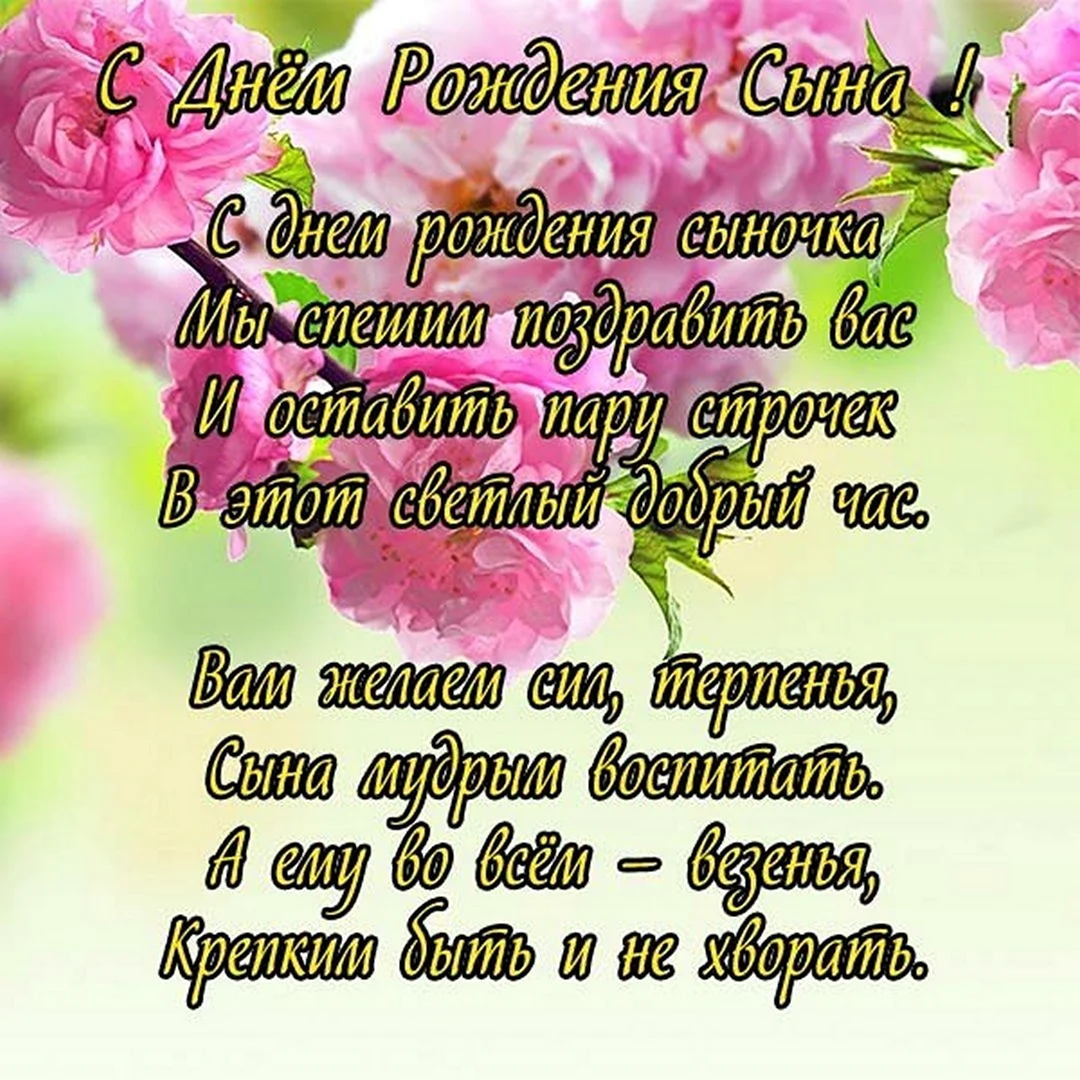 С Днём Рождения Сына !

С днем рождения сыночка
Мы спешим поздравить вас
И оставить пару строчек
В этот светлый добрый час.

Вам желаем сил, терпенья,
Сына мудрым воспитать.
А ему во всём – везенья,
Крепким быть и не хворать.